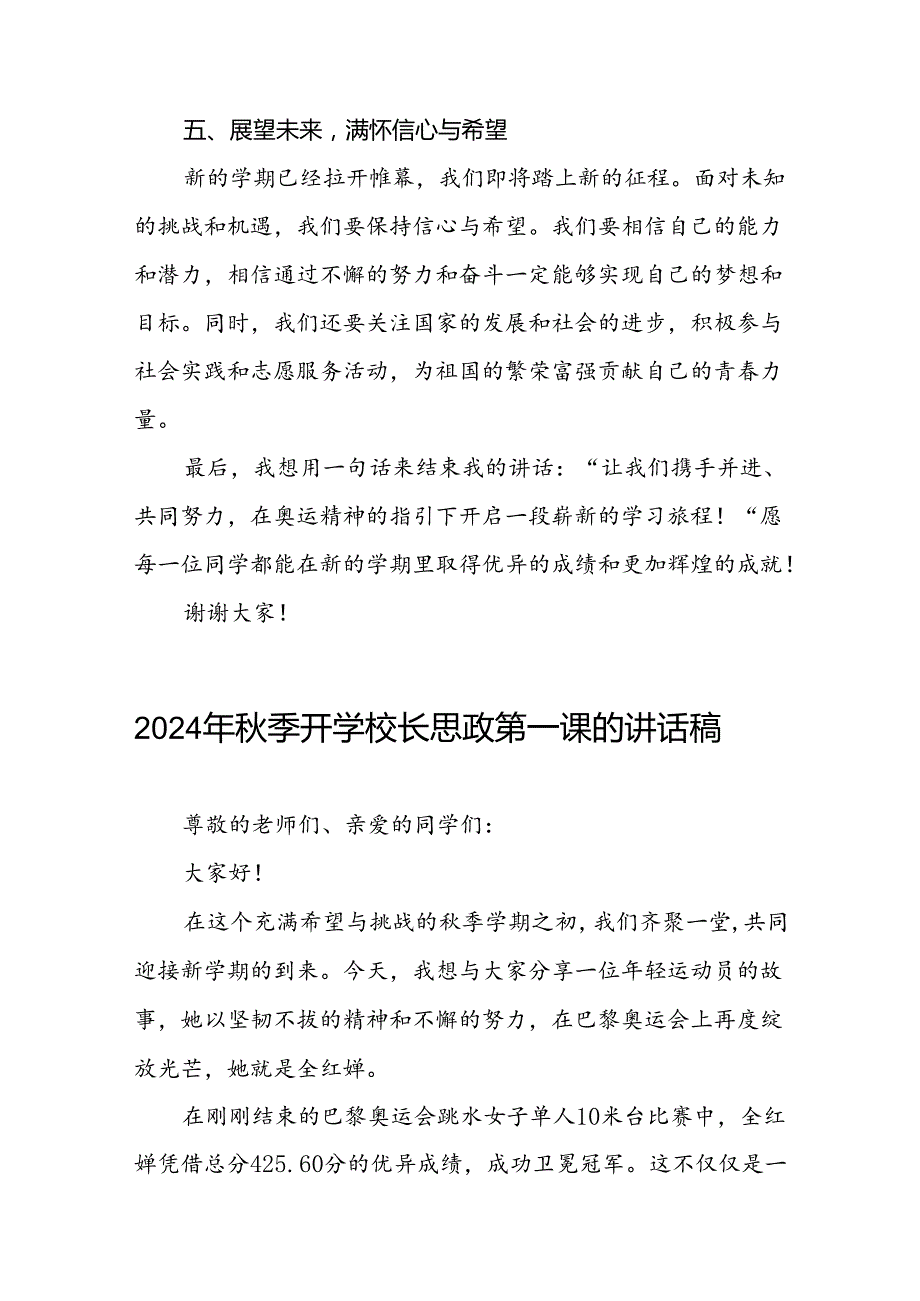 五、展望未来，满怀信心与希望

新的学期已经拉开帷幕，我们即将踏上新的征程。面对未知的挑战和机遇，我们要保持信心与希望。我们要相信自己的能力和潜力，相信通过不懈的努力和奋斗一定能够实现自己的梦想和目标。同时，我们还要关注国家的发展和社会的进步，积极参与社会实践和志愿服务活动，为祖国的繁荣富强贡献自己的青春力量。

最后，我想用一句话来结束我的讲话：“让我们携手并进、共同努力，在奥运精神的指引下开启一段崭新的学习旅程！“愿每一位同学都能在新的学期里取得优异的成绩和更加辉煌的成就！

谢谢大家！

2024年秋季开学校长思政第一课的讲话稿

尊敬的老师们、亲爱的同学们：

大家好！

在这个充满希望与挑战的秋季学期之初，我们齐聚一堂，共同迎接新学期的到来。今天，我想与大家分享一位年轻运动员的故事，她以坚韧不拔的精神和不懈的努力，在巴黎奥运会上再度绽放光芒，她就是全红婵。

在刚刚结束的巴黎奥运会跳水女子单人10米台比赛中，全红婵凭借总分425.60分的优异成绩，成功卫冕冠军。这不仅仅是一